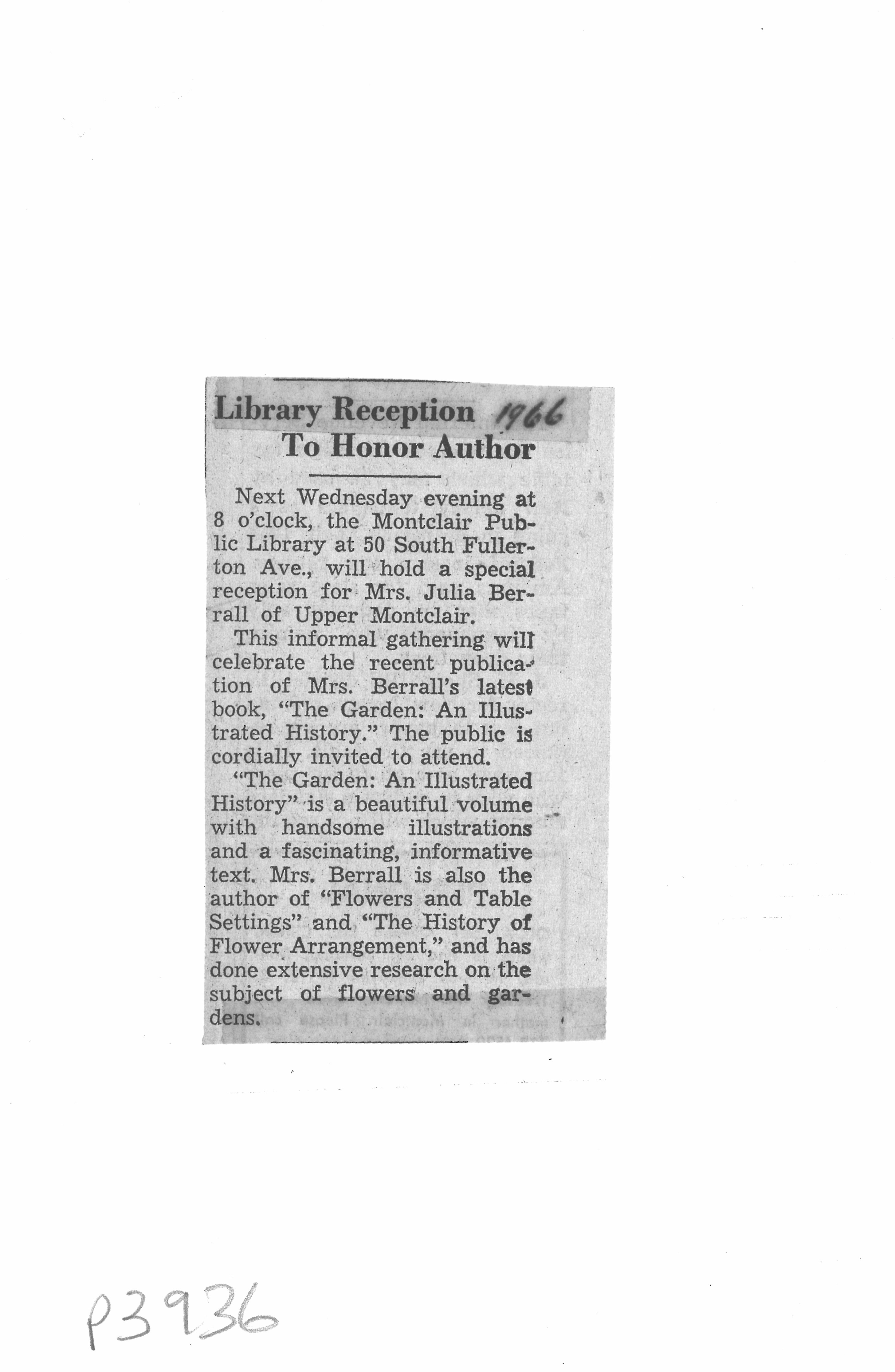 Library Reception 1966
To Honor Author

Next Wednesday evening at 8 o'clock, the Montclair Public Library at 50 South Fullerton Ave., will hold a special reception for Mrs. Julia Berrall of Upper Montclair.

This informal gathering will celebrate the recent publication of Mrs. Berrall's latest book, "The Garden: An Illustrated History." The public is cordially invited to attend.

"The Garden: An Illustrated History" is a beautiful volume with handsome illustrations and a fascinating, informative text. Mrs. Berrall is also the author of "Flowers and Table Settings" and "The History of Flower Arrangement," and has done extensive research on the subject of flowers and gardens.

P3936